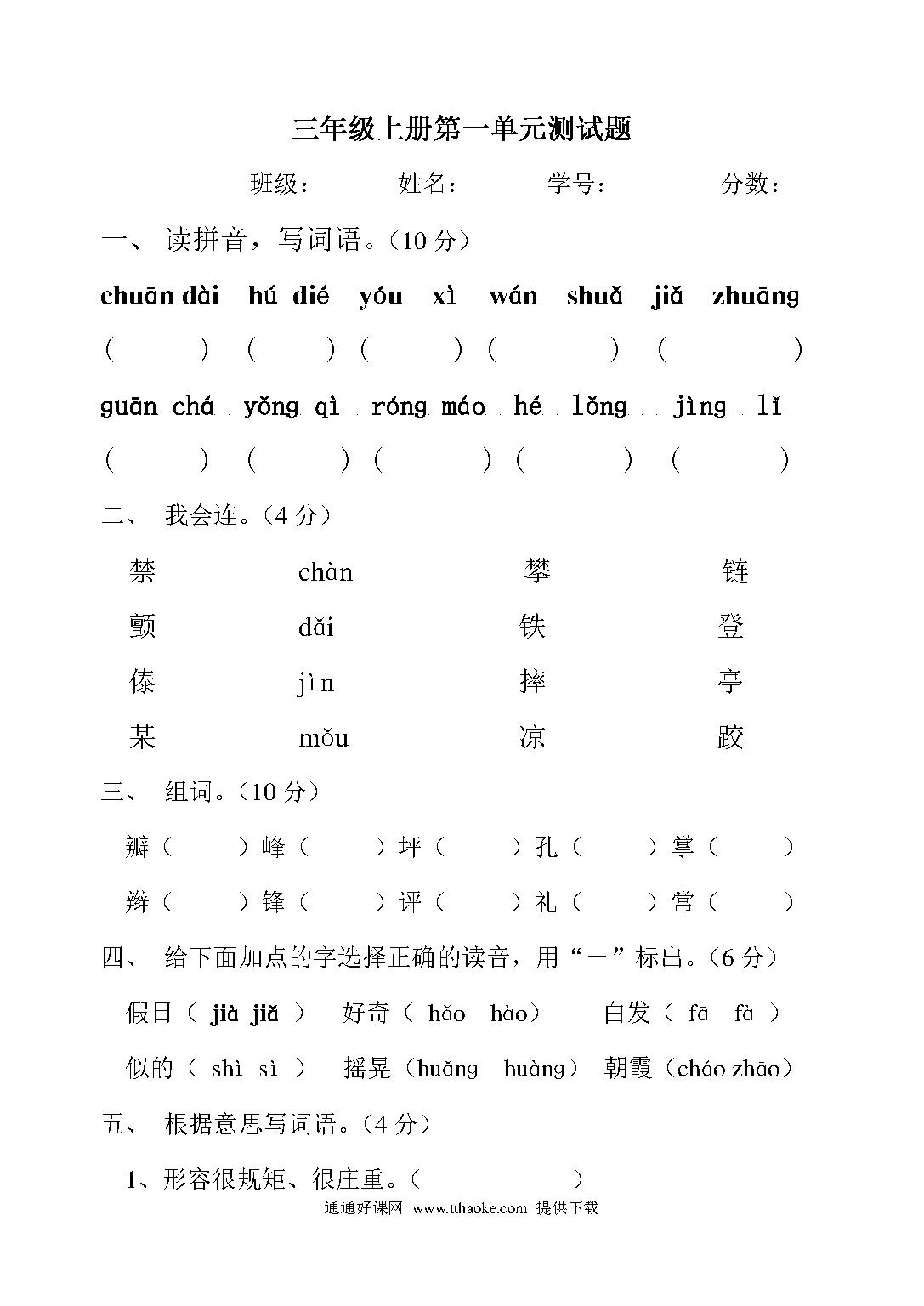 三年级上册第一单元测试题

班级： 姓名： 学号： 分数：

一、 读拼音，写词语。（10 分）

chuān dài hú dié yóu xì wán shuǎ jiǎ zhuāng

（ ）（ ）（ ）（ ）（ ）

guān chá yǒng qì róng máo hé lǒng jìng lǐ

（ ）（ ）（ ）（ ）（ ）

二、 我会连。（4 分）

禁 chàn 攀 链

颤 dǎi 铁 登

傣 jìn 摔 亭

某 mǒu 凉 跤

三、 组词。（10 分）

瓣（ ）峰（ ）坪（ ）孔（ ）掌（ ）

辫（ ）锋（ ）评（ ）礼（ ）常（ ）

四、 给下面加点的字选择正确的读音，用“－”标出。（6 分）

假日（ jià jiǎ ） 好奇（ hǎo hào） 白发（ fā fà ）

似的（ shì sì ） 摇晃（huǎng huàng） 朝霞（cháo zhāo）

五、 根据意思写词语。（4 分）

1、形容很规矩、很庄重。（ ）

通通好课网 www.tthaoke.com 提供下载